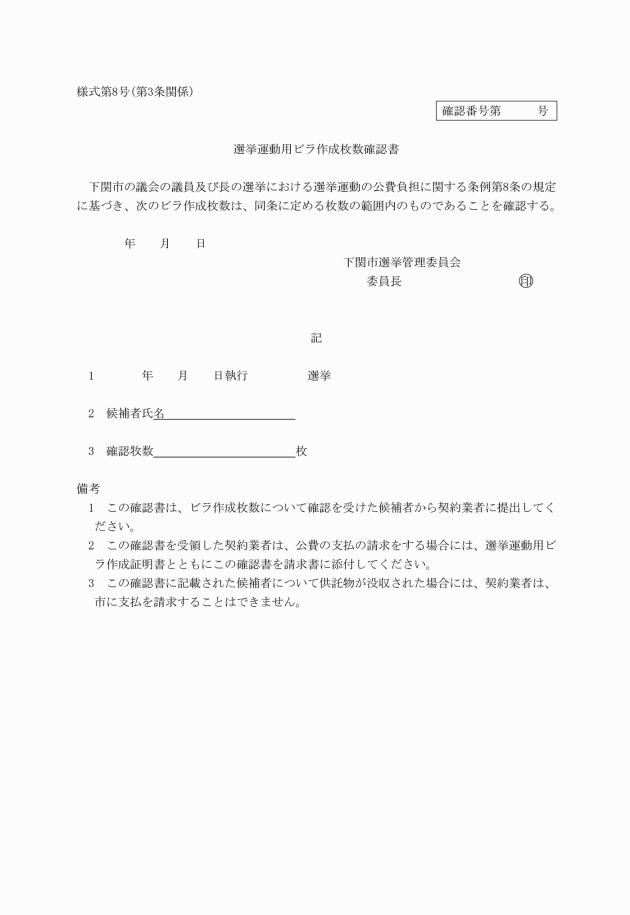 様式第8号(第3条関係)

確認番号第　　号

選挙運動用ビラ作成枚数確認書

下関市の議会の議員及び長の選挙における選挙運動の公費負担に関する条例第8条の規定に基づき、次のビラ作成枚数は、同条に定める枚数の範囲内のものであることを確認する。

年　月　日

下関市選挙管理委員会
委員長　　　　　　印

記

1　　年　月　日執行　　選挙

2　候補者氏名

3　確認枚数　　枚

備考
1　この確認書は、ビラ作成枚数について確認を受けた候補者から契約業者に提出してください。
2　この確認書を受領した契約業者は、公費の支払の請求をする場合には、選挙運動用ビラ作成証明書とともにこの確認書を請求書に添付してください。
3　この確認書に記載された候補者について供託物が没収された場合には、契約業者は、市に支払を請求することはできません。